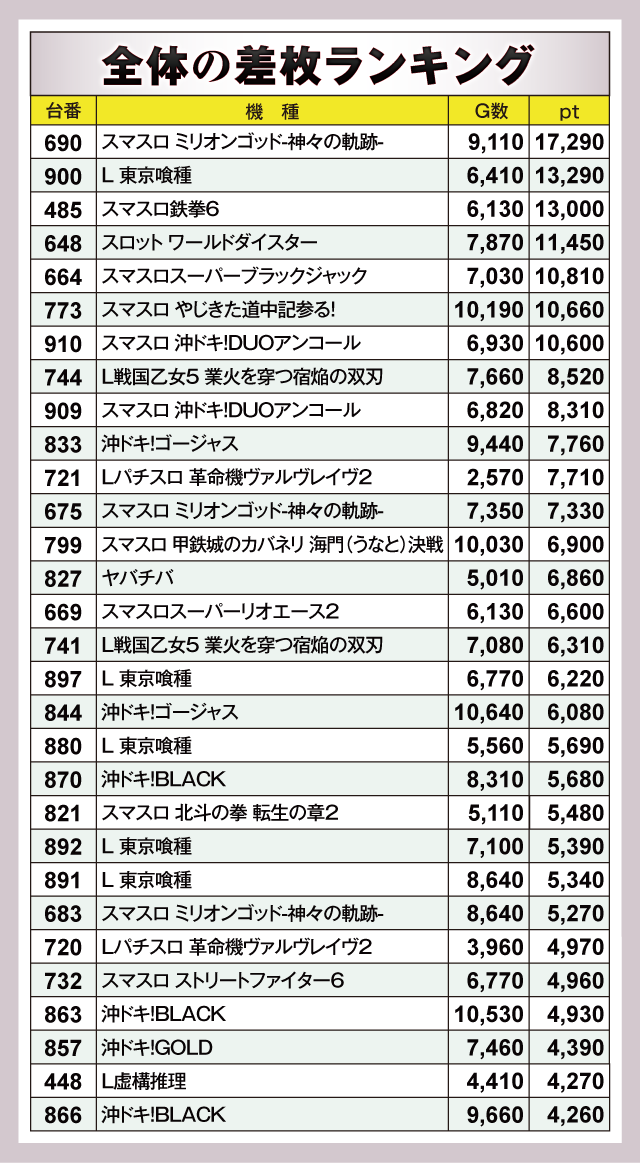 全体の差枚ランキング

| 台番 | 機　種 | G数 | pt |
|---|---|---|---|
| 690 | スマスロ ミリオンゴッド-神々の軌跡- | 9,110 | 17,290 |
| 900 | L 東京喰種 | 6,410 | 13,290 |
| 485 | スマスロ鉄拳6 | 6,130 | 13,000 |
| 648 | スロット ワールドダイスター | 7,870 | 11,450 |
| 664 | スマスロスーパーブラックジャック | 7,030 | 10,810 |
| 773 | スマスロ やじきた道中記参る! | 10,190 | 10,660 |
| 910 | スマスロ 沖ドキ!DUOアンコール | 6,930 | 10,600 |
| 744 | L戦国乙女5 業火を穿つ宿焔の双刃 | 7,660 | 8,520 |
| 909 | スマスロ 沖ドキ!DUOアンコール | 6,820 | 8,310 |
| 833 | 沖ドキ!ゴージャス | 9,440 | 7,760 |
| 721 | Lパチスロ 革命機ヴァルヴレイヴ2 | 2,570 | 7,710 |
| 675 | スマスロ ミリオンゴッド-神々の軌跡- | 7,350 | 7,330 |
| 799 | スマスロ 甲鉄城のカバネリ 海門(うなと)決戦 | 10,030 | 6,900 |
| 827 | ヤバチバ | 5,010 | 6,860 |
| 669 | スマスロスーパーリオエース2 | 6,130 | 6,600 |
| 741 | L戦国乙女5 業火を穿つ宿焔の双刃 | 7,080 | 6,310 |
| 897 | L 東京喰種 | 6,770 | 6,220 |
| 844 | 沖ドキ!ゴージャス | 10,640 | 6,080 |
| 880 | L 東京喰種 | 5,560 | 5,690 |
| 870 | 沖ドキ!BLACK | 8,310 | 5,680 |
| 821 | スマスロ 北斗の拳 転生の章2 | 5,110 | 5,480 |
| 892 | L 東京喰種 | 7,100 | 5,390 |
| 891 | L 東京喰種 | 8,640 | 5,340 |
| 683 | スマスロ ミリオンゴッド-神々の軌跡- | 8,640 | 5,270 |
| 720 | Lパチスロ 革命機ヴァルヴレイヴ2 | 3,960 | 4,970 |
| 732 | スマスロ ストリートファイター6 | 6,770 | 4,960 |
| 863 | 沖ドキ!BLACK | 10,530 | 4,930 |
| 857 | 沖ドキ!GOLD | 7,460 | 4,390 |
| 448 | L虚構推理 | 4,410 | 4,270 |
| 866 | 沖ドキ!BLACK | 9,660 | 4,260 |